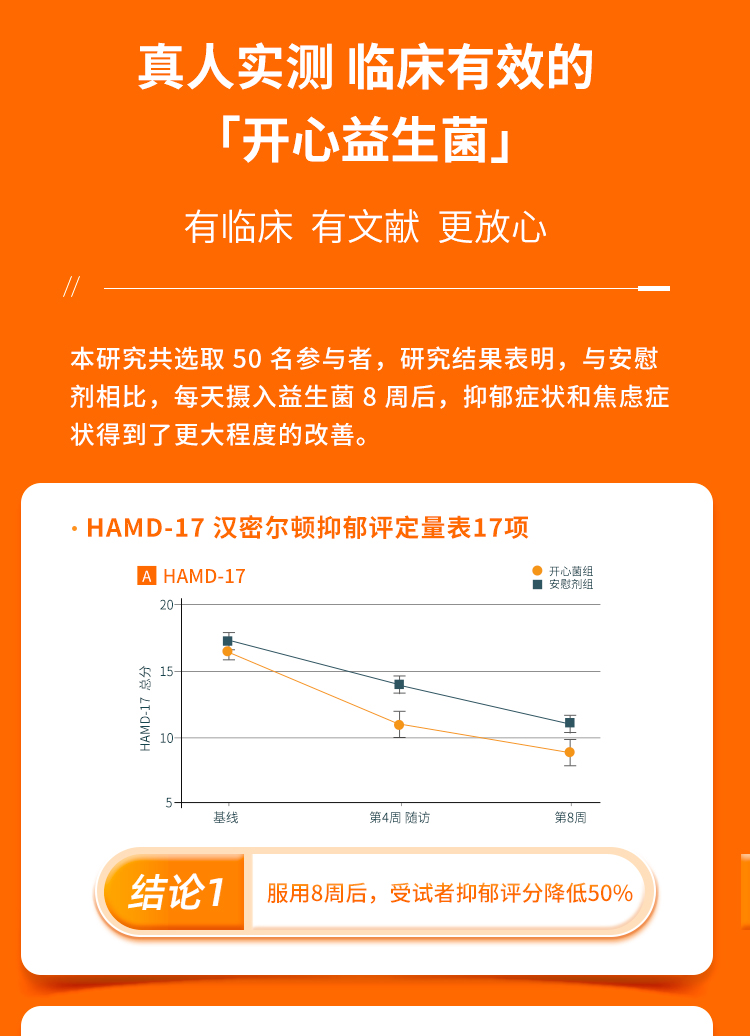 真人实测 临床有效的
「开心益生菌」

有临床 有文献 更放心

//

本研究共选取 50 名参与者，研究结果表明，与安慰剂相比，每天摄入益生菌 8 周后，抑郁症状和焦虑症状得到了更大程度的改善。

· HAMD-17 汉密尔顿抑郁评定量表17项

A HAMD-17

开心菌组
安慰剂组

HAMD-17 总分

20
15
10
5

基线
第4周 随访
第8周

结论1 服用8周后，受试者抑郁评分降低50%